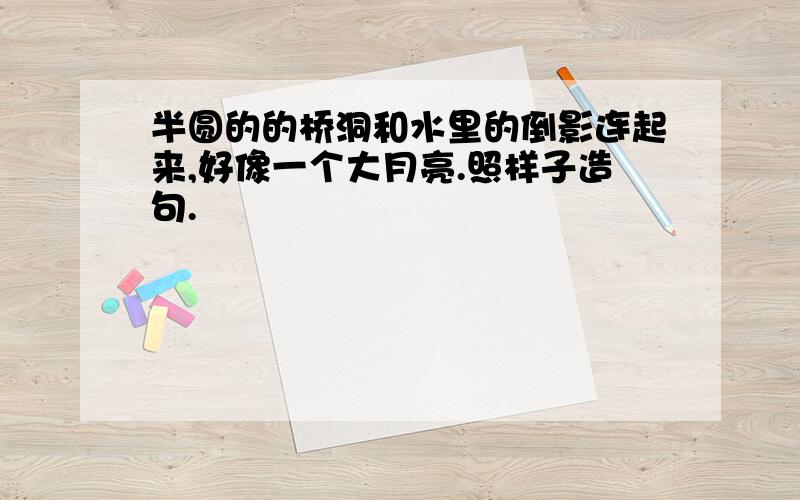 半圆的的桥洞和水里的倒影连起来,好像一个大月亮.照样子造句.